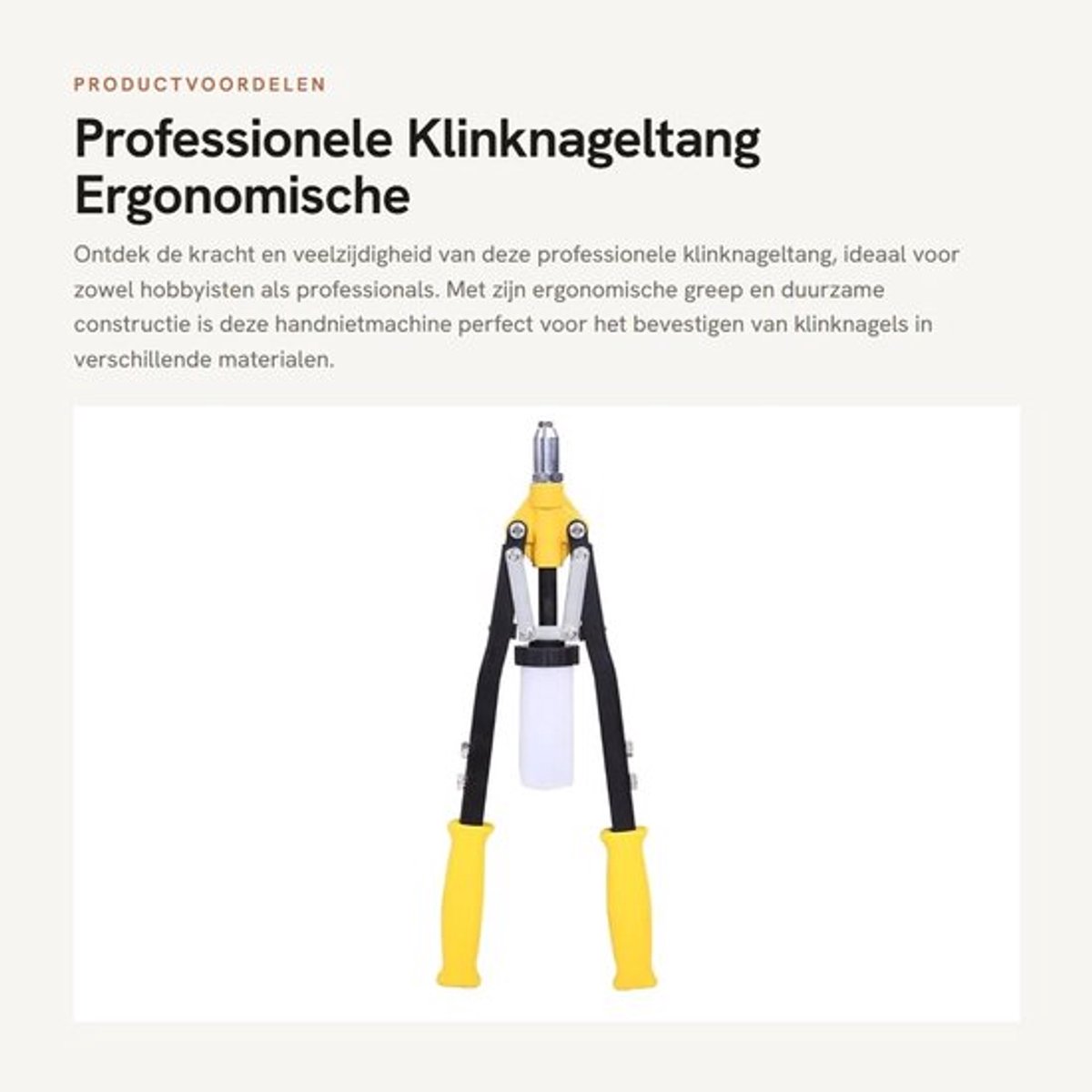 PRODUCTVOORDELEN

Professionele Klinknageltang Ergonomische

Ontdek de kracht en veelzijdigheid van deze professionele klinknageltang, ideaal voor zowel hobbyisten als professionals. Met zijn ergonomische greep en duurzame constructie is deze handnietmachine perfect voor het bevestigen van klinknagels in verschillende materialen.